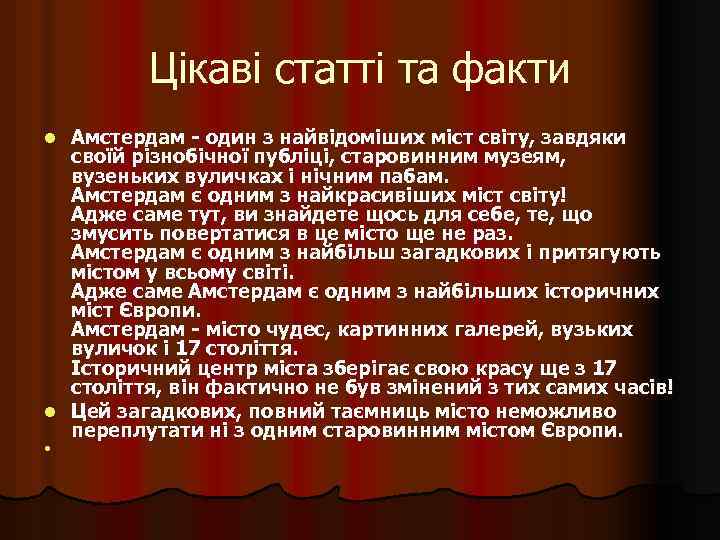 Цікаві статті та факти

Амстердам - один з найвідоміших міст світу, завдяки своїй різнобічної публіці, старовинним музеям, вузеньких вуличках і нічним пабам.
Амстердам є одним з найкрасивіших міст світу! Адже саме тут, ви знайдете щось для себе, те, що змусить повертатися в це місто ще не раз.
Амстердам є одним з найбільш загадкових і притягують містом у всьому світі.
Адже саме Амстердам є одним з найбільших історичних міст Європи.
Амстердам - місто чудес, картинних галерей, вузьких вуличок і 17 століття.
Історичний центр міста зберігає свою красу ще з 17 століття, він фактично не був змінений з тих самих часів!

Цей загадкових, повний таємниць місто неможливо переплутати ні з одним старовинним містом Європи.